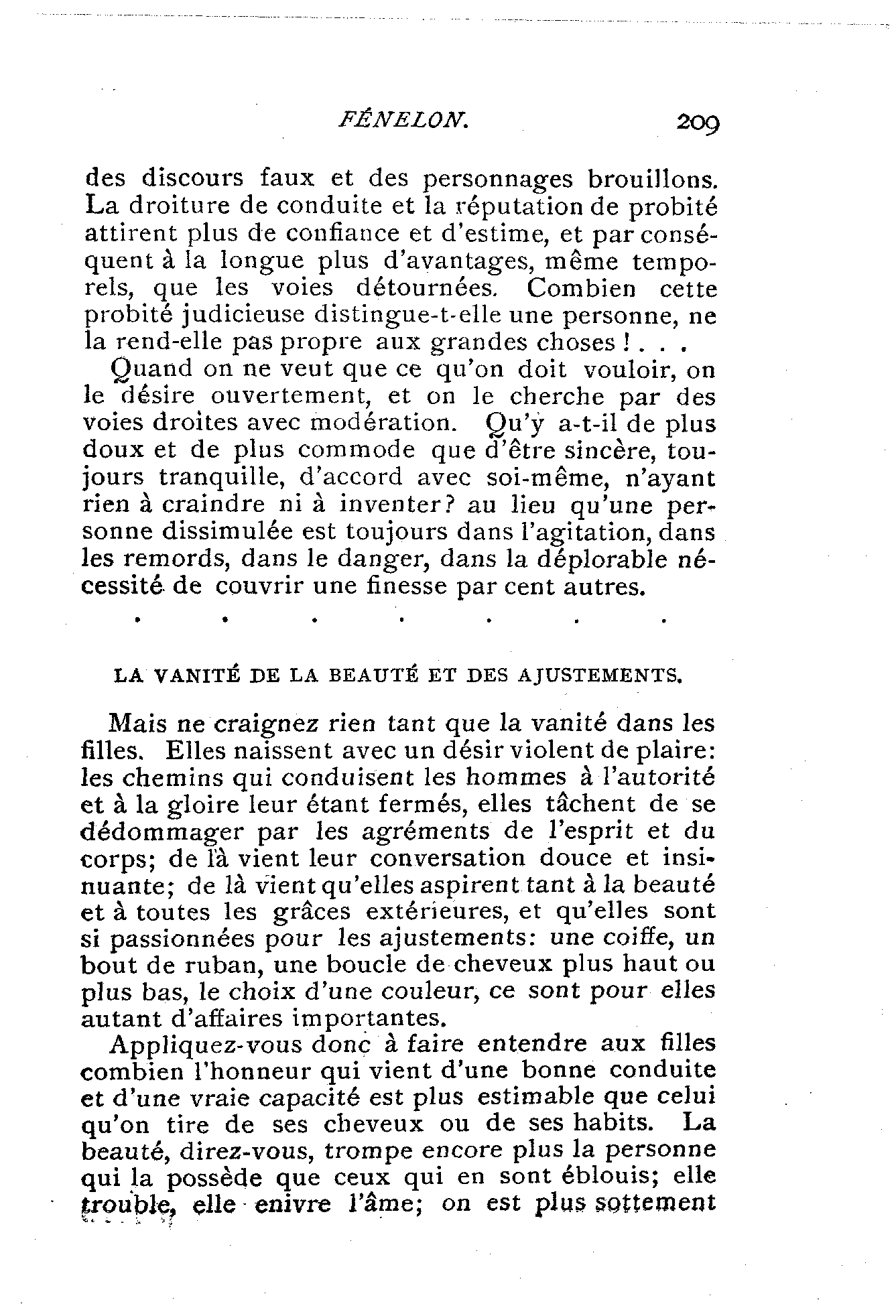 FÉNELON. 209

des discours faux et des personnages brouillons. La droiture de conduite et la réputation de probité attirent plus de confiance et d'estime, et par conséquent à la longue plus d'avantages, même temporels, que les voies détournées. Combien cette probité judicieuse distingue-t-elle une personne, ne la rend-elle pas propre aux grandes choses ! . . .

Quand on ne veut que ce qu'on doit vouloir, on le désire ouvertement, et on le cherche par des voies droites avec modération. Qu'y a-t-il de plus doux et de plus commode que d'être sincère, toujours tranquille, d'accord avec soi-même, n'ayant rien à craindre ni à inventer? au lieu qu'une personne dissimulée est toujours dans l'agitation, dans les remords, dans le danger, dans la déplorable nécessité de couvrir une finesse par cent autres.

. . . . . . .

LA VANITÉ DE LA BEAUTÉ ET DES AJUSTEMENTS.

Mais ne craignez rien tant que la vanité dans les filles. Elles naissent avec un désir violent de plaire: les chemins qui conduisent les hommes à l'autorité et à la gloire leur étant fermés, elles tâchent de se dédommager par les agréments de l'esprit et du corps; de là vient leur conversation douce et insinuante; de là vient qu'elles aspirent tant à la beauté et à toutes les grâces extérieures, et qu'elles sont si passionnées pour les ajustements: une coiffe, un bout de ruban, une boucle de cheveux plus haut ou plus bas, le choix d'une couleur, ce sont pour elles autant d'affaires importantes.

Appliquez-vous donc à faire entendre aux filles combien l'honneur qui vient d'une bonne conduite et d'une vraie capacité est plus estimable que celui qu'on tire de ses cheveux ou de ses habits. La beauté, direz-vous, trompe encore plus la personne qui la possède que ceux qui en sont éblouis; elle trouble, elle enivre l'âme; on est plus sottement